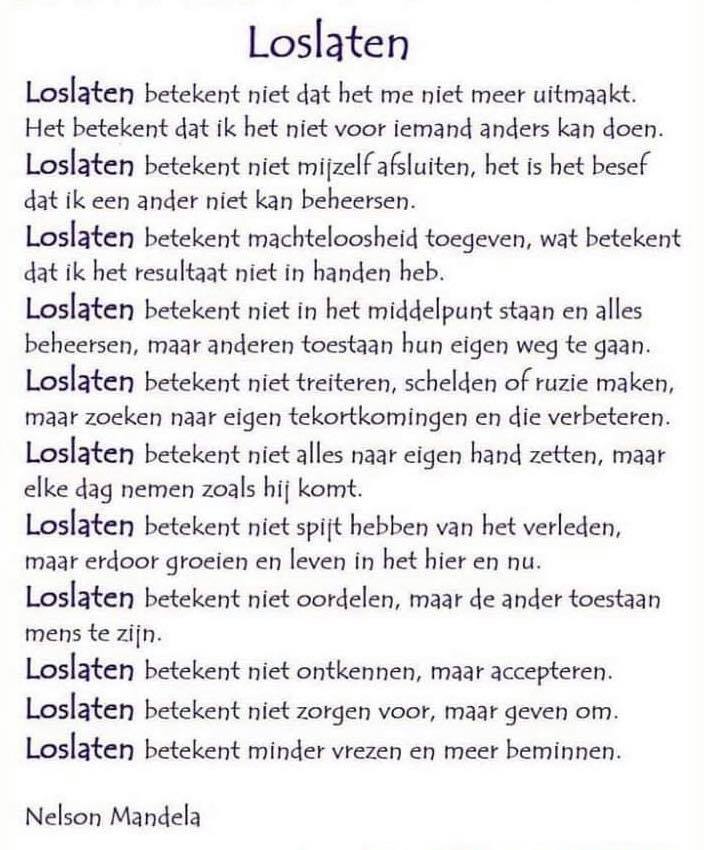 Loslaten

Loslaten betekent niet dat het me niet meer uitmaakt. Het betekent dat ik het niet voor iemand anders kan doen.

Loslaten betekent niet mijzelf afsluiten, het is het besef dat ik een ander niet kan beheersen.

Loslaten betekent machteloosheid toegeven, wat betekent dat ik het resultaat niet in handen heb.

Loslaten betekent niet in het middelpunt staan en alles beheersen, maar anderen toestaan hun eigen weg te gaan.

Loslaten betekent niet treiteren, schelden of ruzie maken, maar zoeken naar eigen tekortkomingen en die verbeteren.

Loslaten betekent niet alles naar eigen hand zetten, maar elke dag nemen zoals hij komt.

Loslaten betekent niet spijt hebben van het verleden, maar erdoor groeien en leven in het hier en nu.

Loslaten betekent niet oordelen, maar de ander toestaan mens te zijn.

Loslaten betekent niet ontkennen, maar accepteren.

Loslaten betekent niet zorgen voor, maar geven om.

Loslaten betekent minder vrezen en meer beminnen.

Nelson Mandela